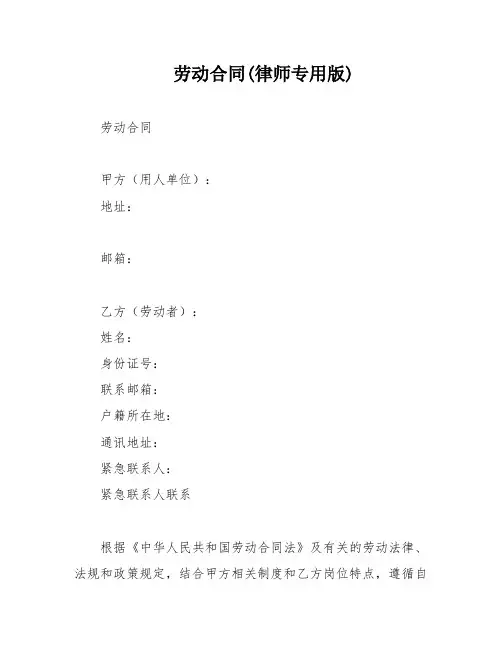 劳动合同(律师专用版)

劳动合同

甲方（用人单位）：
地址：

邮箱：

乙方（劳动者）：
姓名：
身份证号：
联系邮箱：
户籍所在地：
通讯地址：
紧急联系人：
紧急联系人联系

根据《中华人民共和国劳动合同法》及有关的劳动法律、法规和政策规定，结合甲方相关制度和乙方岗位特点，遵循自